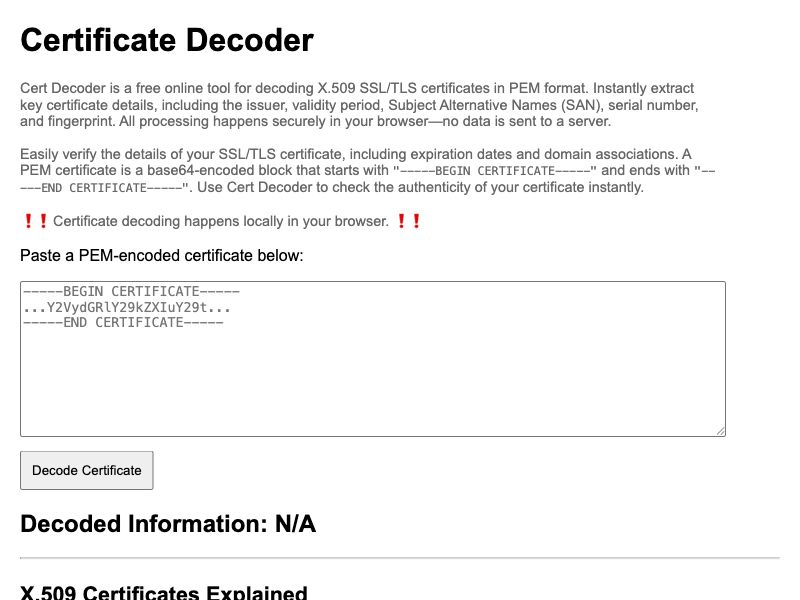 Certificate Decoder

Cert Decoder is a free online tool for decoding X.509 SSL/TLS certificates in PEM format. Instantly extract key certificate details, including the issuer, validity period, Subject Alternative Names (SAN), serial number, and fingerprint. All processing happens securely in your browser—no data is sent to a server.

Easily verify the details of your SSL/TLS certificate, including expiration dates and domain associations. A PEM certificate is a base64-encoded block that starts with "-----BEGIN CERTIFICATE-----" and ends with "-----END CERTIFICATE-----". Use Cert Decoder to check the authenticity of your certificate instantly.

❗❗ Certificate decoding happens locally in your browser. ❗❗

Paste a PEM-encoded certificate below:

-----BEGIN CERTIFICATE-----
...Y2VydGRlY29kZXIuY29t...
-----END CERTIFICATE-----

Decode Certificate

Decoded Information: N/A

X.509 Certificates Explained